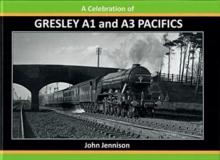 A Celebration of

GRESLEY A1 and A3 PACIFICS

John Jennison